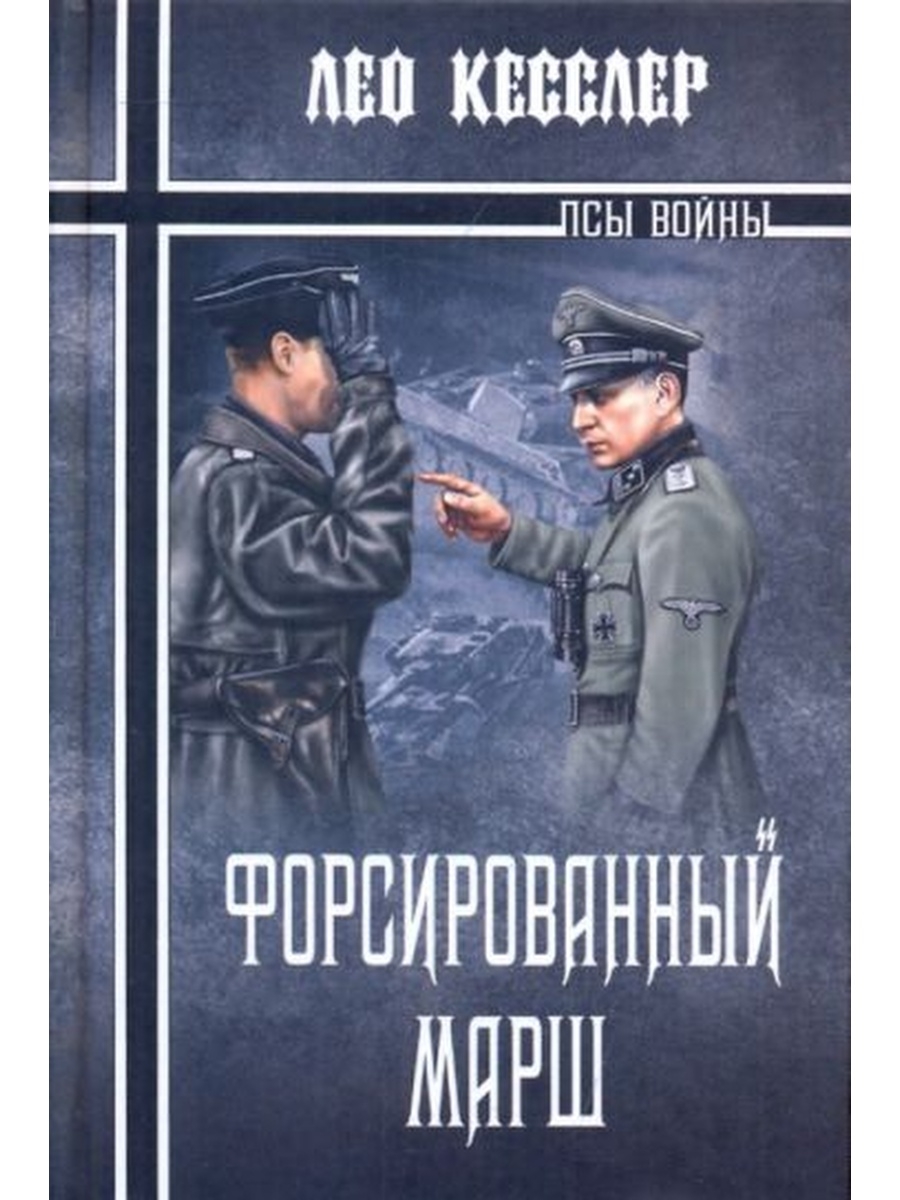 ЛЕО КЕССЛЕР

ПСЫ ВОЙНЫ

ФОРСИРОВАННЫЙ МАРШ